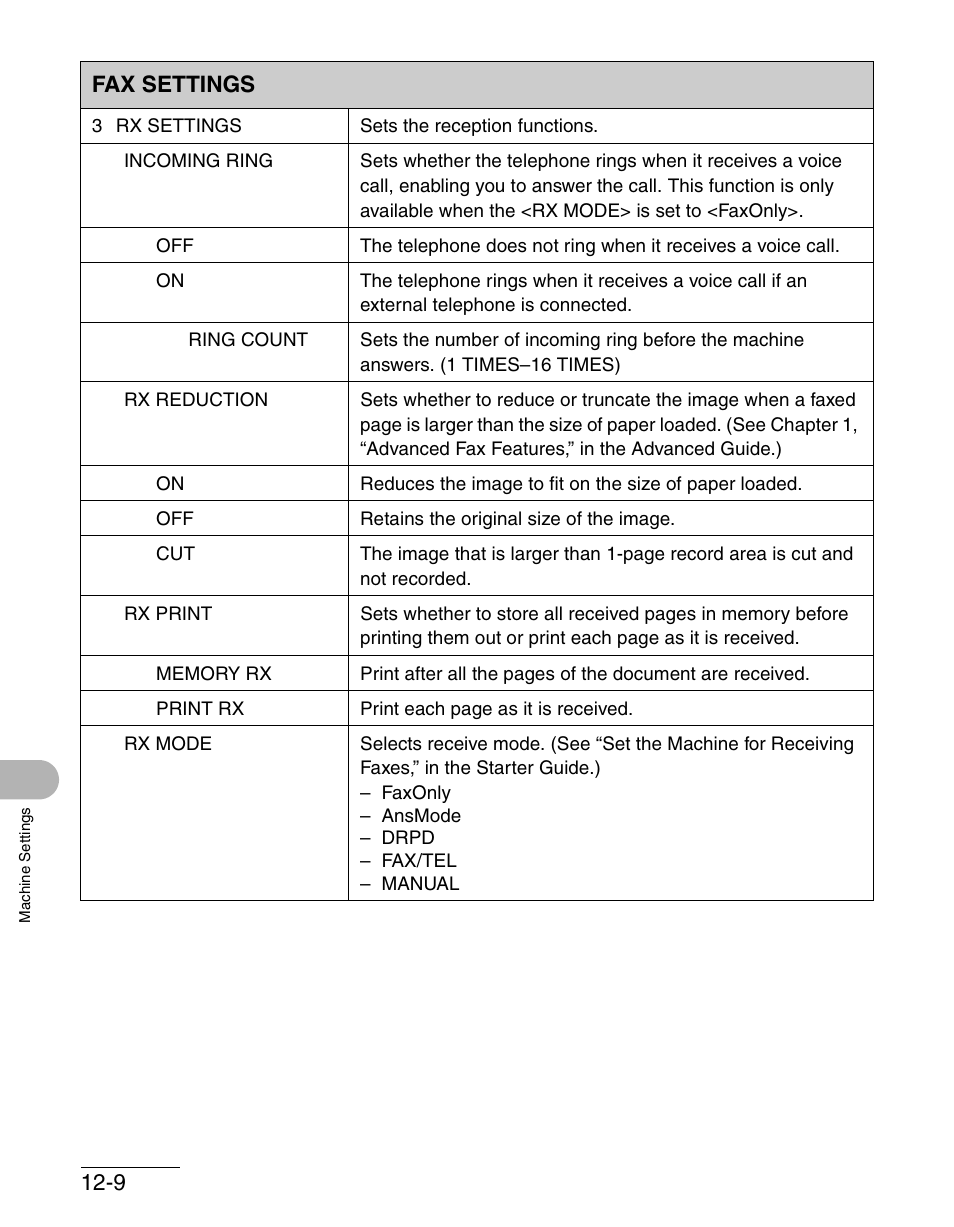 | FAX SETTINGS | |
|---|---|
| 3 RX SETTINGS | Sets the reception functions. |
| INCOMING RING | Sets whether the telephone rings when it receives a voice call, enabling you to answer the call. This function is only available when the <RX MODE> is set to <FaxOnly>. |
| OFF | The telephone does not ring when it receives a voice call. |
| ON | The telephone rings when it receives a voice call if an external telephone is connected. |
| RING COUNT | Sets the number of incoming ring before the machine answers. (1 TIMES–16 TIMES) |
| RX REDUCTION | Sets whether to reduce or truncate the image when a faxed page is larger than the size of paper loaded. (See Chapter 1, “Advanced Fax Features,” in the Advanced Guide.) |
| ON | Reduces the image to fit on the size of paper loaded. |
| OFF | Retains the original size of the image. |
| CUT | The image that is larger than 1-page record area is cut and not recorded. |
| RX PRINT | Sets whether to store all received pages in memory before printing them out or print each page as it is received. |
| MEMORY RX | Print after all the pages of the document are received. |
| PRINT RX | Print each page as it is received. |
| RX MODE | Selects receive mode. (See “Set the Machine for Receiving Faxes,” in the Starter Guide.) – FaxOnly – AnsMode – DRPD – FAX/TEL – MANUAL |

Machine Settings

12-9